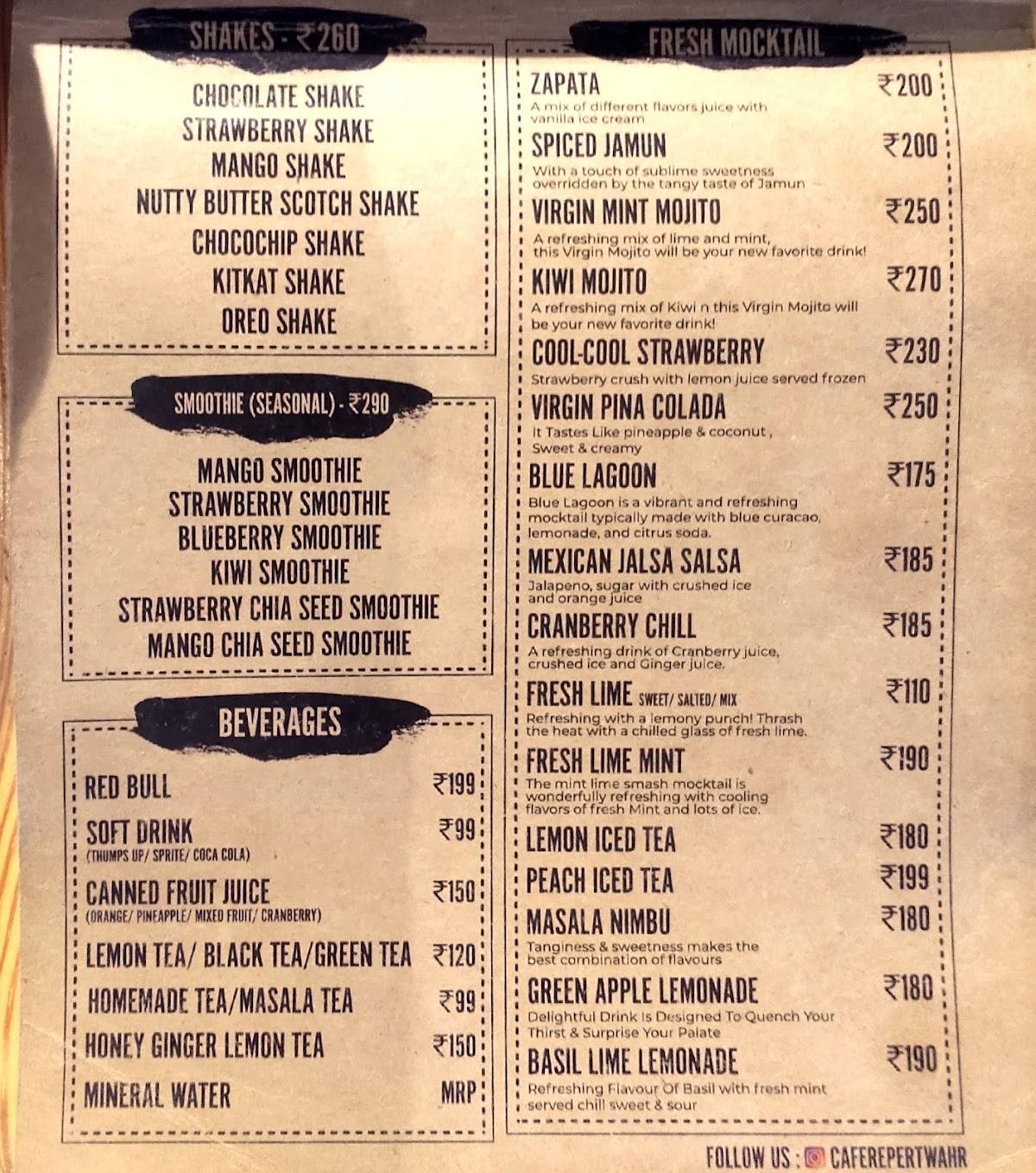 SHAKES - ₹260

CHOCOLATE SHAKE
STRAWBERRY SHAKE
MANGO SHAKE
NUTTY BUTTER SCOTCH SHAKE
CHOCOCHIP SHAKE
KITKAT SHAKE
OREO SHAKE

SMOOTHIE (SEASONAL) - ₹290

MANGO SMOOTHIE
STRAWBERRY SMOOTHIE
BLUEBERRY SMOOTHIE
KIWI SMOOTHIE
STRAWBERRY CHIA SEED SMOOTHIE
MANGO CHIA SEED SMOOTHIE

BEVERAGES

RED BULL ₹199
SOFT DRINK ₹99
(THUMPS UP/ SPRITE/ COCA COLA)
CANNED FRUIT JUICE ₹150
(ORANGE/ PINEAPPLE/ MIXED FRUIT/ CRANBERRY)
LEMON TEA/ BLACK TEA/GREEN TEA ₹120
HOMEMADE TEA/MASALA TEA ₹99
HONEY GINGER LEMON TEA ₹150
MINERAL WATER MRP

FRESH MOCKTAIL

ZAPATA ₹200
A mix of different flavors juice with vanilla ice cream
SPICED JAMUN ₹200
With a touch of sublime sweetness overridden by the tangy taste of Jamun
VIRGIN MINT MOJITO ₹250
A refreshing mix of lime and mint, this Virgin Mojito will be your new favorite drink!
KIWI MOJITO ₹270
A refreshing mix of Kiwi n this Virgin Mojito will be your new favorite drink!
COOL-COOL STRAWBERRY ₹230
Strawberry crush with lemon juice served frozen
VIRGIN PINA COLADA ₹250
It Tastes Like pineapple & coconut, Sweet & creamy
BLUE LAGOON ₹175
Blue Lagoon is a vibrant and refreshing mocktail typically made with blue curacao, lemonade, and citrus soda.
MEXICAN JALSA SALSA ₹185
Jalapeno, sugar with crushed ice and orange juice
CRANBERRY CHILL ₹185
A refreshing drink of Cranberry juice, crushed ice and Ginger juice.
FRESH LIME SWEET/ SALTED/ MIX ₹110
Refreshing with a lemony punch! Thrash the heat with a chilled glass of fresh lime.
FRESH LIME MINT ₹190
The mint lime smash mocktail is wonderfully refreshing with cooling flavors of fresh Mint and lots of ice.
LEMON ICED TEA ₹180
PEACH ICED TEA ₹199
MASALA NIMBU ₹180
Tanginess & sweetness makes the best combination of flavours
GREEN APPLE LEMONADE ₹180
Delightful Drink Is Designed To Quench Your Thirst & Surprise Your Palate
BASIL LIME LEMONADE ₹190
Refreshing Flavour Of Basil with fresh mint served chill sweet & sour

FOLLOW US : CAFEREPERTWAHR